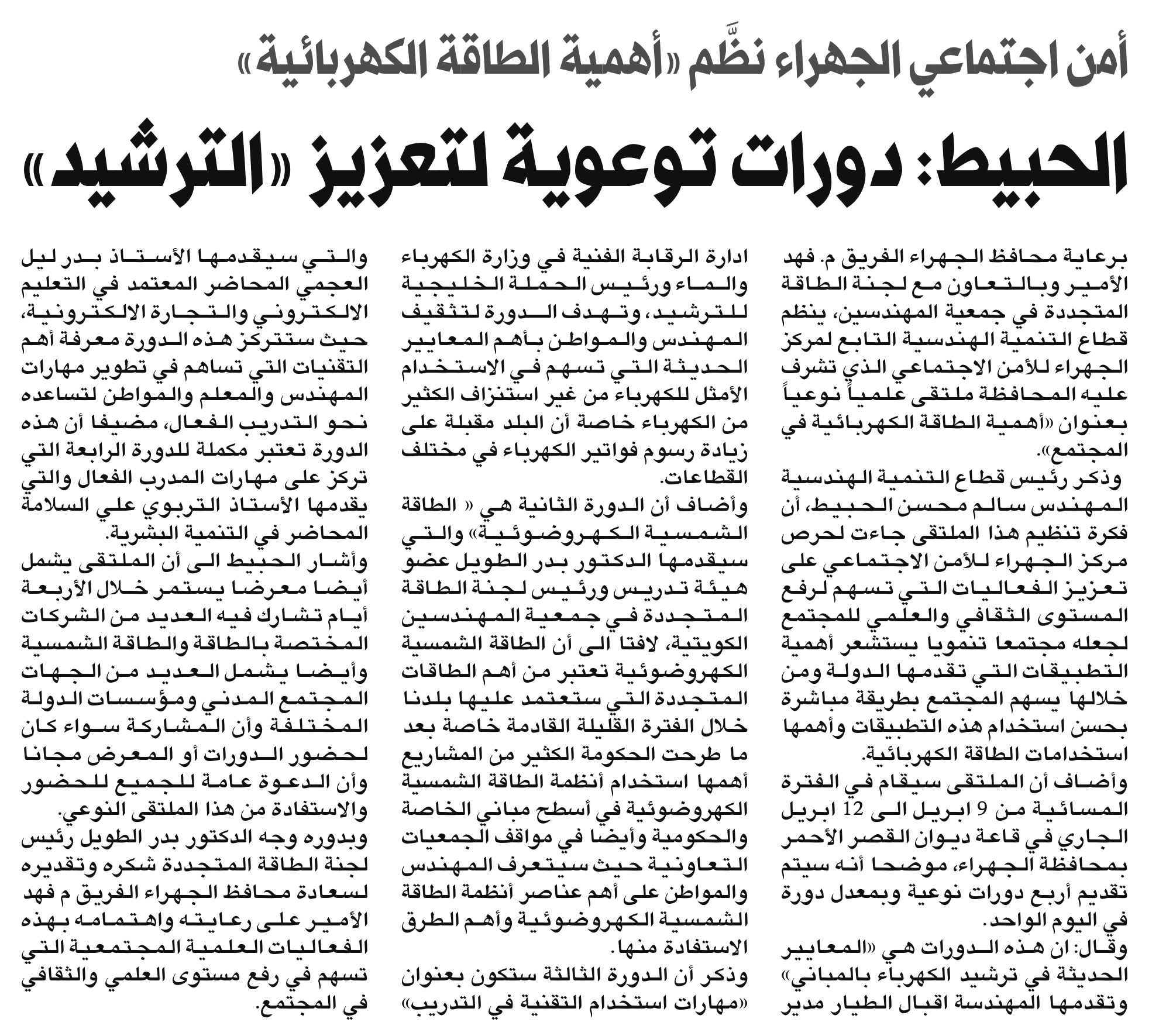 أمن اجتماعي الجهراء نظَّم «أهمية الطاقة الكهربائية»

الحبيط: دورات توعوية لتعزيز «الترشيد»

برعاية محافظ الجهراء الفريق م. فهد الأمير وبالتعاون مع لجنة الطاقة المتجددة في جمعية المهندسين، ينظم قطاع التنمية الهندسية التابع لمركز الجهراء للأمن الاجتماعي الذي تشرف عليه المحافظة ملتقى علمياً نوعياً بعنوان «أهمية الطاقة الكهربائية في المجتمع».

وذكر رئيس قطاع التنمية الهندسية المهندس سالم محسن الحبيط، أن فكرة تنظيم هذا الملتقى جاءت لحرص مركز الجهراء للأمن الاجتماعي على تعزيز الفعاليات التي تسهم لرفع المستوى الثقافي والعلمي للمجتمع لجعله مجتمعا تنمويا يستشعر أهمية التطبيقات التي تقدمها الدولة ومن خلالها يسهم المجتمع بطريقة مباشرة بحسن استخدام هذه التطبيقات وأهمها استخدامات الطاقة الكهربائية.

وأضاف أن الملتقى سيقام في الفترة المسائية من 9 ابريل الى 12 ابريل الجاري في قاعة ديوان القصر الأحمر بمحافظة الجهراء، موضحا أنه سيتم تقديم أربع دورات نوعية وبمعدل دورة في اليوم الواحد.

وقال: ان هذه الدورات هي «المعايير الحديثة في ترشيد الكهرباء بالمباني» وتقدمها المهندسة اقبال الطيار مدير ادارة الرقابة الفنية في وزارة الكهرباء والماء ورئيس الحملة الخليجية للترشيد، وتهدف الدورة لتثقيف المهندس والمواطن بأهم المعايير الحديثة التي تسهم في الاستخدام الأمثل للكهرباء من غير استنزاف الكثير من الكهرباء خاصة أن البلد مقبلة على زيادة رسوم فواتير الكهرباء في مختلف القطاعات.

وأضاف أن الدورة الثانية هي « الطاقة الشمسية الكهروضوئية» والتي سيقدمها الدكتور بدر الطويل عضو هيئة تدريس ورئيس لجنة الطاقة المتجددة في جمعية المهندسين الكويتية، لافتا الى أن الطاقة الشمسية الكهروضوئية تعتبر من أهم الطاقات المتجددة التي ستعتمد عليها بلدنا خلال الفترة القليلة القادمة خاصة بعد ما طرحت الحكومة الكثير من المشاريع أهمها استخدام أنظمة الطاقة الشمسية الكهروضوئية في أسطح مباني الخاصة والحكومية وأيضا في مواقف الجمعيات التعاونية حيث سيتعرف المهندس والمواطن على أهم عناصر أنظمة الطاقة الشمسية الكهروضوئية وأهم الطرق الاستفادة منها.

وذكر أن الدورة الثالثة ستكون بعنوان «مهارات استخدام التقنية في التدريب» والتي سيقدمها الأستاذ بدر ليل العجمي المحاضر المعتمد في التعليم الالكتروني والتجارة الالكترونية، حيث ستتركز هذه الدورة معرفة أهم التقنيات التي تساهم في تطوير مهارات المهندس والمعلم والمواطن لتساعده نحو التدريب الفعال، مضيفا أن هذه الدورة تعتبر مكملة للدورة الرابعة التي تركز على مهارات المدرب الفعال والتي يقدمها الأستاذ التربوي علي السلامة المحاضر في التنمية البشرية.

وأشار الحبيط الى أن الملتقى يشمل أيضا معرضا يستمر خلال الأربعة أيام تشارك فيه العديد من الشركات المختصة بالطاقة والطاقة الشمسية وأيضا يشمل العديد من الجهات المجتمع المدني ومؤسسات الدولة المختلفة وأن المشاركة سواء كان لحضور الدورات أو المعرض مجانا وأن الدعوة عامة للجميع للحضور والاستفادة من هذا الملتقى النوعي.

وبدوره وجه الدكتور بدر الطويل رئيس لجنة الطاقة المتجددة شكره وتقديره لسعادة محافظ الجهراء الفريق م فهد الأمير على رعايته واهتمامه بهذه الفعاليات العلمية المجتمعية التي تسهم في رفع مستوى العلمي والثقافي في المجتمع.